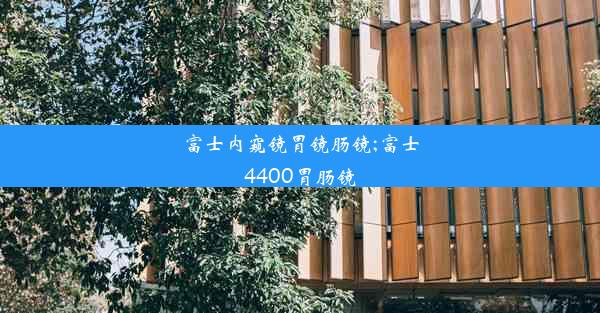 富士内窥镜胃镜肠镜;富士4400胃肠镜